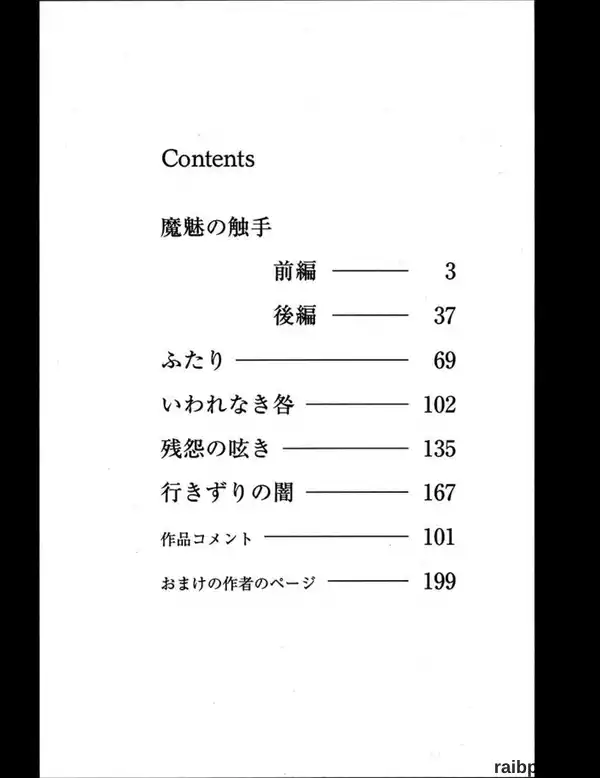 Contents

魔魅の触手

前編 ——— 3

後編 ——— 37

ふたり ——— 69

いわれなき咎 ——— 102

残怨の呟き ——— 135

行きずりの闇 ——— 167

作品コメント ——— 101

おまけの作者のページ ——— 199

raibp